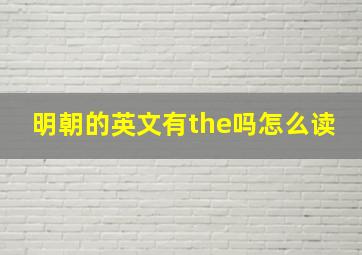 明朝的英文有the吗怎么读